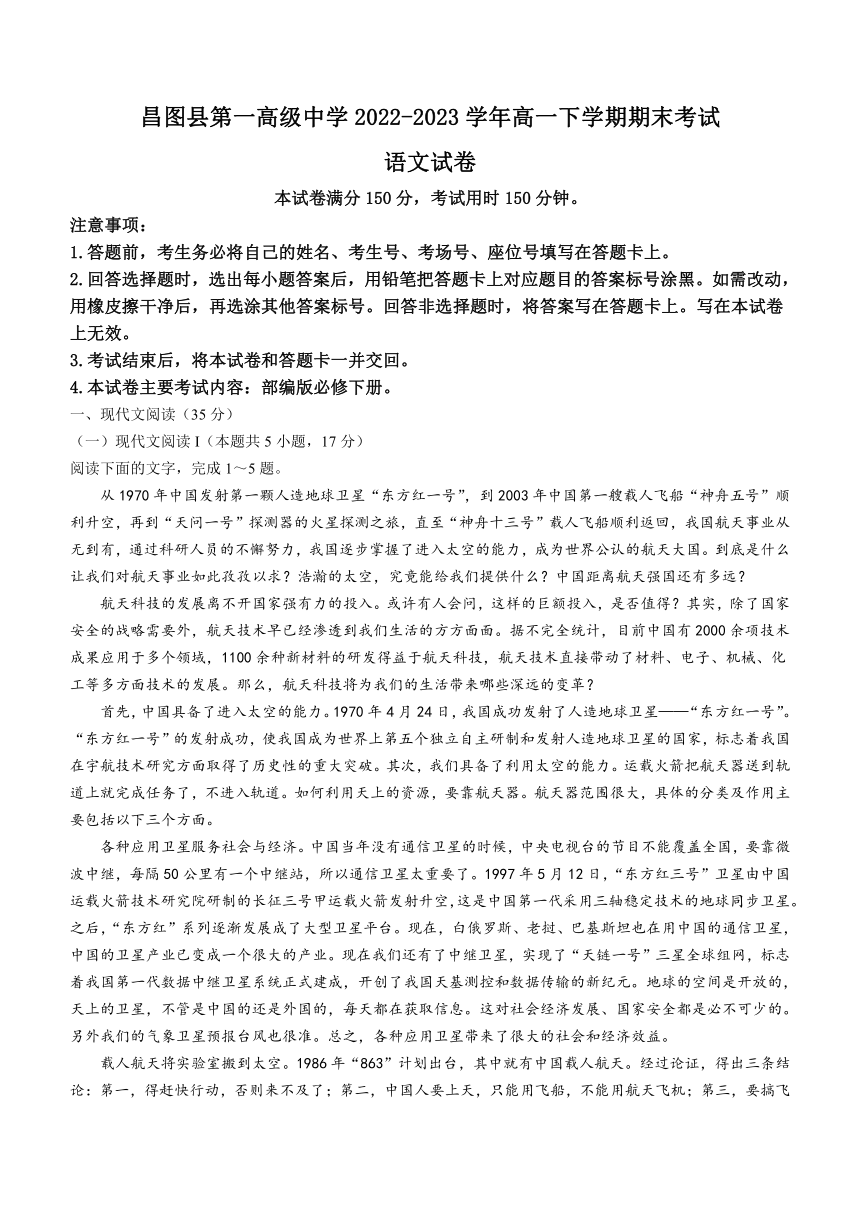 昌图县第一高级中学2022-2023学年高一下学期期末考试

语文试卷

本试卷满分150分，考试用时150分钟。

注意事项：

1.答题前，考生务必将自己的姓名、考生号、考场号、座位号填写在答题卡上。

2.回答选择题时，选出每小题答案后，用铅笔把答题卡上对应题目的答案标号涂黑。如需改动，用橡皮擦干净后，再选涂其他答案标号。回答非选择题时，将答案写在答题卡上。写在本试卷上无效。

3.考试结束后，将本试卷和答题卡一并交回。

4.本试卷主要考试内容：部编版必修下册。

一、现代文阅读（35分）

（一）现代文阅读I（本题共5小题，17分）

阅读下面的文字，完成1～5题。

从1970年中国发射第一颗人造地球卫星“东方红一号”，到2003年中国第一艘载人飞船“神舟五号”顺利升空，再到“天问一号”探测器的火星探测之旅，直至“神舟十三号”载人飞船顺利返回，我国航天事业从无到有，通过科研人员的不懈努力，我国逐步掌握了进入太空的能力，成为世界公认的航天大国。到底是什么让我们对航天事业如此孜孜以求？浩瀚的太空，究竟能给我们提供什么？中国距离航天强国还有多远？

航天科技的发展离不开国家强有力的投入。或许有人会问，这样的巨额投入，是否值得？其实，除了国家安全的战略需要外，航天技术早已经渗透到我们生活的方方面面。据不完全统计，目前中国有2000余项技术成果应用于多个领域，1100余种新材料的研发得益于航天科技，航天技术直接带动了材料、电子、机械、化工等多方面技术的发展。那么，航天科技将为我们的生活带来哪些深远的变革？

首先，中国具备了进入太空的能力。1970年4月24日，我国成功发射了人造地球卫星——“东方红一号”。“东方红一号”的发射成功，使我国成为世界上第五个独立自主研制和发射人造地球卫星的国家，标志着我国在宇航技术研究方面取得了历史性的重大突破。其次，我们具备了利用太空的能力。运载火箭把航天器送到轨道上就完成任务了，不进入轨道。如何利用天上的资源，要靠航天器。航天器范围很大，具体的分类及作用主要包括以下三个方面。

各种应用卫星服务社会与经济。中国当年没有通信卫星的时候，中央电视台的节目不能覆盖全国，要靠微波中继，每隔50公里有一个中继站，所以通信卫星太重要了。1997年5月12日，“东方红三号”卫星由中国运载火箭技术研究院研制的长征三号甲运载火箭发射升空，这是中国第一代采用三轴稳定技术的地球同步卫星。之后，“东方红”系列逐渐发展成了大型卫星平台。现在，白俄罗斯、老挝、巴基斯坦也在用中国的通信卫星，中国的卫星产业已变成一个很大的产业。现在我们还有了中继卫星，实现了“天链一号”三星全球组网，标志着我国第一代数据中继卫星系统正式建成，开创了我国天基测控和数据传输的新纪元。地球的空间是开放的，天上的卫星，不管是中国的还是外国的，每天都在获取信息。这对社会经济发展、国家安全都是必不可少的。另外我们的气象卫星预报台风也很准。总之，各种应用卫星带来了很大的社会和经济效益。

载人航天将实验室搬到太空。1986年“863”计划出台，其中就有中国载人航天。经过论证，得出三条结论：第一，得赶快行动，否则来不及了；第二，中国人要上天，只能用飞船，不能用航天飞机；第三，要搞飞